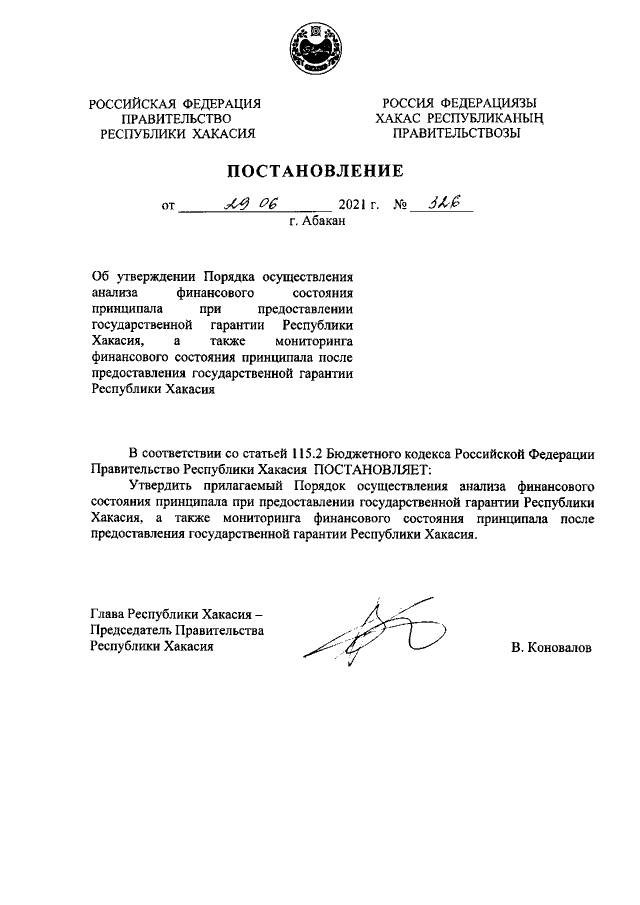 РОССИЙСКАЯ ФЕДЕРАЦИЯ
ПРАВИТЕЛЬСТВО
РЕСПУБЛИКИ ХАКАСИЯ

РОССИЯ ФЕДЕРАЦИЯЗЫ
ХАКАС РЕСПУБЛИКАНЫҢ
ПРАВИТЕЛЬСТВОЗЫ

ПОСТАНОВЛЕНИЕ

от 29 06 2021 г. № 326
г. Абакан

Об утверждении Порядка осуществления анализа финансового состояния принципала при предоставлении государственной гарантии Республики Хакасия, а также мониторинга финансового состояния принципала после предоставления государственной гарантии Республики Хакасия

В соответствии со статьей 115.2 Бюджетного кодекса Российской Федерации Правительство Республики Хакасия ПОСТАНОВЛЯЕТ:

Утвердить прилагаемый Порядок осуществления анализа финансового состояния принципала при предоставлении государственной гарантии Республики Хакасия, а также мониторинга финансового состояния принципала после предоставления государственной гарантии Республики Хакасия.

Глава Республики Хакасия –
Председатель Правительства
Республики Хакасия

В. Коновалов